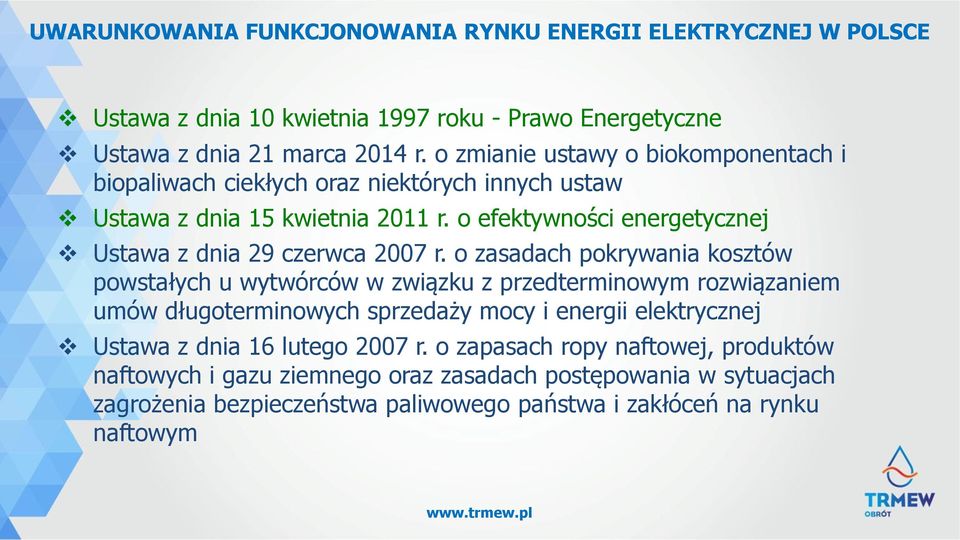 UWARUNKOWANIA FUNKCJONOWANIA RYNKU ENERGII ELEKTRYCZNEJ W POLSCE

❖ Ustawa z dnia 10 kwietnia 1997 roku - Prawo Energetyczne

❖ Ustawa z dnia 21 marca 2014 r. o zmianie ustawy o biokomponentach i biopaliwach ciekłych oraz niektórych innych ustaw

❖ Ustawa z dnia 15 kwietnia 2011 r. o efektywności energetycznej

❖ Ustawa z dnia 29 czerwca 2007 r. o zasadach pokrywania kosztów powstałych u wytwórców w związku z przedterminowym rozwiązaniem umów długoterminowych sprzedaży mocy i energii elektrycznej

❖ Ustawa z dnia 16 lutego 2007 r. o zapasach ropy naftowej, produktów naftowych i gazu ziemnego oraz zasadach postępowania w sytuacjach zagrożenia bezpieczeństwa paliwowego państwa i zakłóceń na rynku naftowym

www.trmew.pl

TRMEW
OBRÓT